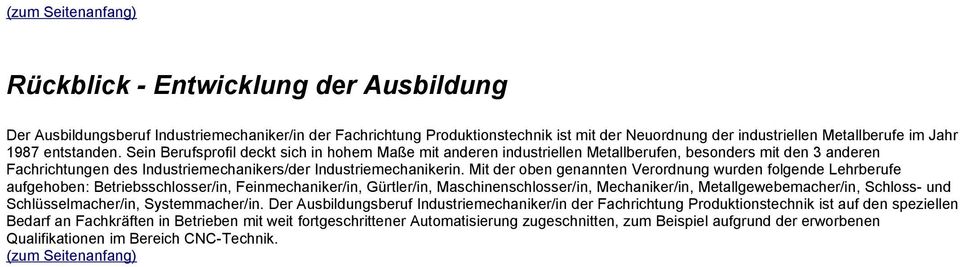 (zum Seitenanfang)

Rückblick - Entwicklung der Ausbildung

Der Ausbildungsberuf Industriemechaniker/in der Fachrichtung Produktionstechnik ist mit der Neuordnung der industriellen Metallberufe im Jahr 1987 entstanden. Sein Berufsprofil deckt sich in hohem Maße mit anderen industriellen Metallberufen, besonders mit den 3 anderen Fachrichtungen des Industriemechanikers/der Industriemechanikerin. Mit der oben genannten Verordnung wurden folgende Lehrberufe aufgehoben: Betriebsschlosser/in, Feinmechaniker/in, Gürtler/in, Maschinenschlosser/in, Mechaniker/in, Metallgewebemacher/in, Schloss- und Schlüsselmacher/in, Systemmacher/in. Der Ausbildungsberuf Industriemechaniker/in der Fachrichtung Produktionstechnik ist auf den speziellen Bedarf an Fachkräften in Betrieben mit weit fortgeschrittener Automatisierung zugeschnitten, zum Beispiel aufgrund der erworbenen Qualifikationen im Bereich CNC-Technik.
(zum Seitenanfang)